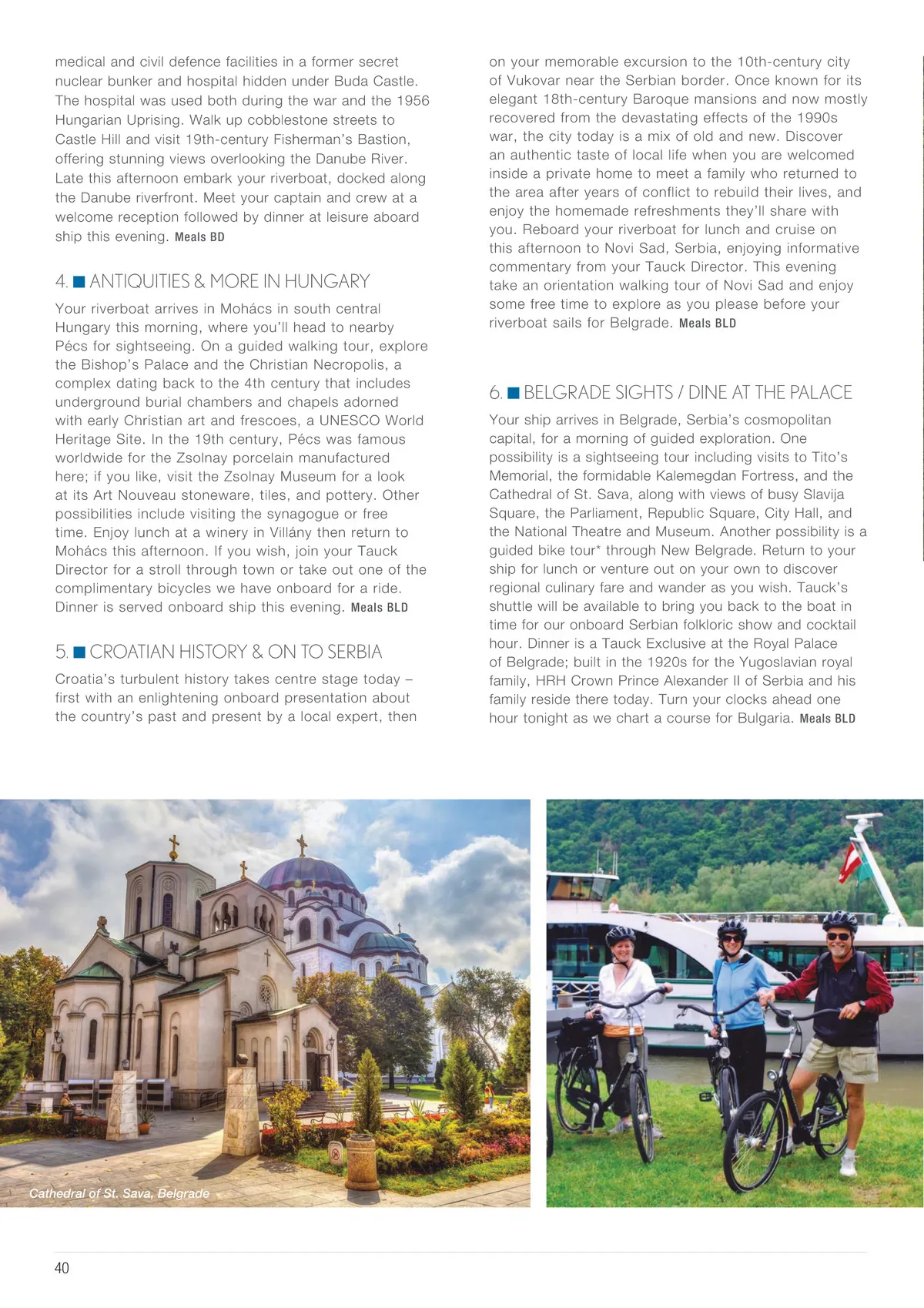 medical and civil defence facilities in a former secret nuclear bunker and hospital hidden under Buda Castle. The hospital was used both during the war and the 1956 Hungarian Uprising. Walk up cobblestone streets to Castle Hill and visit 19th-century Fisherman's Bastion, offering stunning views overlooking the Danube River. Late this afternoon embark your riverboat, docked along the Danube riverfront. Meet your captain and crew at a welcome reception followed by dinner at leisure aboard ship this evening. Meals BD

4. ANTIQUITIES & MORE IN HUNGARY

Your riverboat arrives in Mohács in south central Hungary this morning, where you'll head to nearby Pécs for sightseeing. On a guided walking tour, explore the Bishop's Palace and the Christian Necropolis, a complex dating back to the 4th century that includes underground burial chambers and chapels adorned with early Christian art and frescoes, a UNESCO World Heritage Site. In the 19th century, Pécs was famous worldwide for the Zsolnay porcelain manufactured here; if you like, visit the Zsolnay Museum for a look at its Art Nouveau stoneware, tiles, and pottery. Other possibilities include visiting the synagogue or free time. Enjoy lunch at a winery in Villány then return to Mohács this afternoon. If you wish, join your Tauck Director for a stroll through town or take out one of the complimentary bicycles we have onboard for a ride. Dinner is served onboard ship this evening. Meals BLD

5. CROATIAN HISTORY & ON TO SERBIA

Croatia's turbulent history takes centre stage today – first with an enlightening onboard presentation about the country's past and present by a local expert, then on your memorable excursion to the 10th-century city of Vukovar near the Serbian border. Once known for its elegant 18th-century Baroque mansions and now mostly recovered from the devastating effects of the 1990s war, the city today is a mix of old and new. Discover an authentic taste of local life when you are welcomed inside a private home to meet a family who returned to the area after years of conflict to rebuild their lives, and enjoy the homemade refreshments they'll share with you. Reboard your riverboat for lunch and cruise on this afternoon to Novi Sad, Serbia, enjoying informative commentary from your Tauck Director. This evening take an orientation walking tour of Novi Sad and enjoy some free time to explore as you please before your riverboat sails for Belgrade. Meals BLD

6. BELGRADE SIGHTS / DINE AT THE PALACE

Your ship arrives in Belgrade, Serbia's cosmopolitan capital, for a morning of guided exploration. One possibility is a sightseeing tour including visits to Tito's Memorial, the formidable Kalemegdan Fortress, and the Cathedral of St. Sava, along with views of busy Slavija Square, the Parliament, Republic Square, City Hall, and the National Theatre and Museum. Another possibility is a guided bike tour* through New Belgrade. Return to your ship for lunch or venture out on your own to discover regional culinary fare and wander as you wish. Tauck's shuttle will be available to bring you back to the boat in time for our onboard Serbian folkloric show and cocktail hour. Dinner is a Tauck Exclusive at the Royal Palace of Belgrade; built in the 1920s for the Yugoslavian royal family, HRH Crown Prince Alexander II of Serbia and his family reside there today. Turn your clocks ahead one hour tonight as we chart a course for Bulgaria. Meals BLD

Cathedral of St. Sava, Belgrade

40